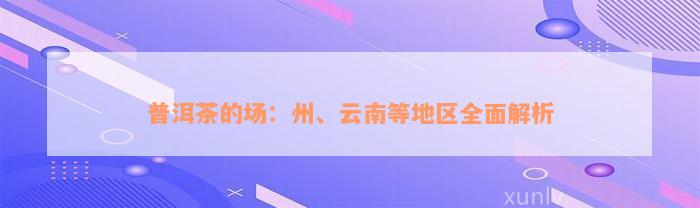 普洱茶的场：州、云南等地区全面解析

xunlv